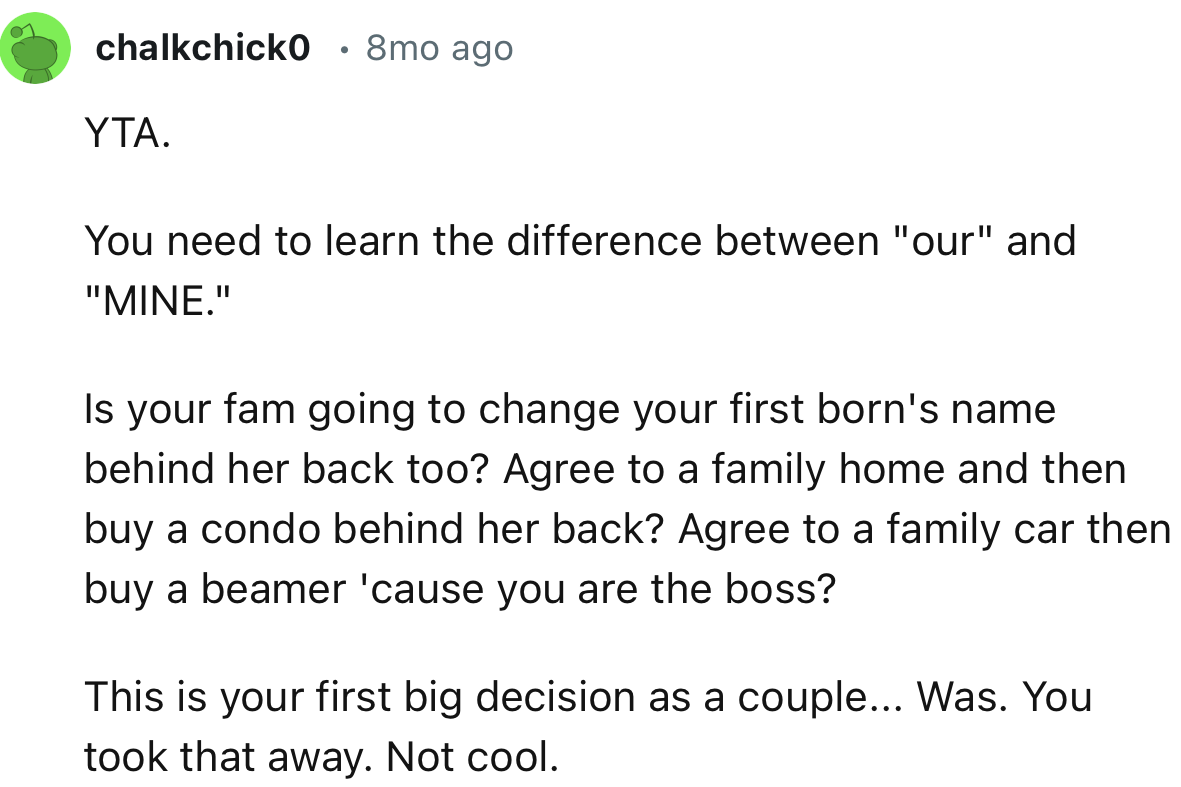 chalkchick0 · 8mo ago

YTA.

You need to learn the difference between "our" and "MINE."

Is your fam going to change your first born's name behind her back too? Agree to a family home and then buy a condo behind her back? Agree to a family car then buy a beamer 'cause you are the boss?

This is your first big decision as a couple... Was. You took that away. Not cool.